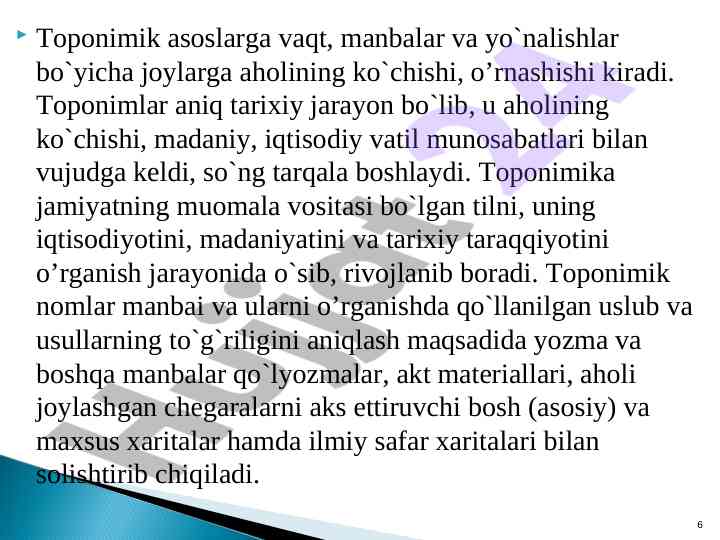 ‣ Toponimik asoslarga vaqt, manbalar va yo`nalishlar bo`yicha joylarga aholining ko`chishi, o'rnashishi kiradi. Toponimlar aniq tarixiy jarayon bo`lib, u aholining ko`chishi, madaniy, iqtisodiy vatil munosabatlari bilan vujudga keldi, so`ng tarqala boshlaydi. Toponimika jamiyatning muomala vositasi bo`lgan tilni, uning iqtisodiyotini, madaniyatini va tarixiy taraqqiyotini o'rganish jarayonida o`sib, rivojlanib boradi. Toponimik nomlar manbai va ularni o'rganishda qo`llanilgan uslub va usullarning to`g`riligini aniqlash maqsadida yozma va boshqa manbalar qo`lyozmalar, akt materiallari, aholi joylashgan chegaralarni aks ettiruvchi bosh (asosiy) va maxsus xaritalar hamda ilmiy safar xaritalari bilan solishtirib chiqiladi.

6

Hujjat 24